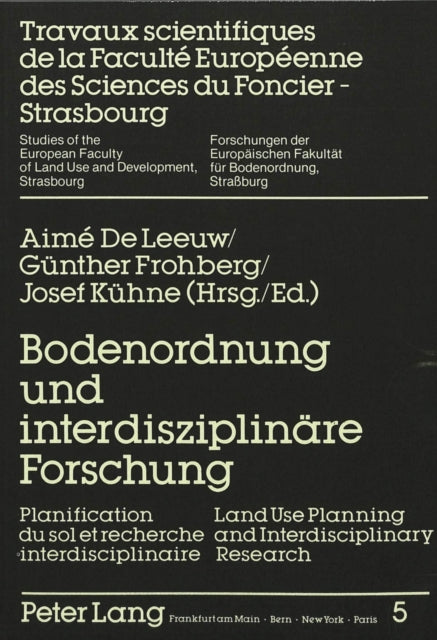 Travaux scientifiques de la Faculté Européenne des Sciences du Foncier - Strasbourg

Studies of the European Faculty of Land Use and Development, Strasbourg

Forschungen der Europäischen Fakultät für Bodenordnung, Straßburg

Aimé De Leeuw/ Günther Frohberg/ Josef Kühne (Hrsg./Ed.)

Bodenordnung und interdisziplinäre Forschung

Planification du sol et recherche interdisciplinaire

Land Use Planning and Interdisciplinary Research

Peter Lang Frankfurt am Main · Bern · New York · Paris 5